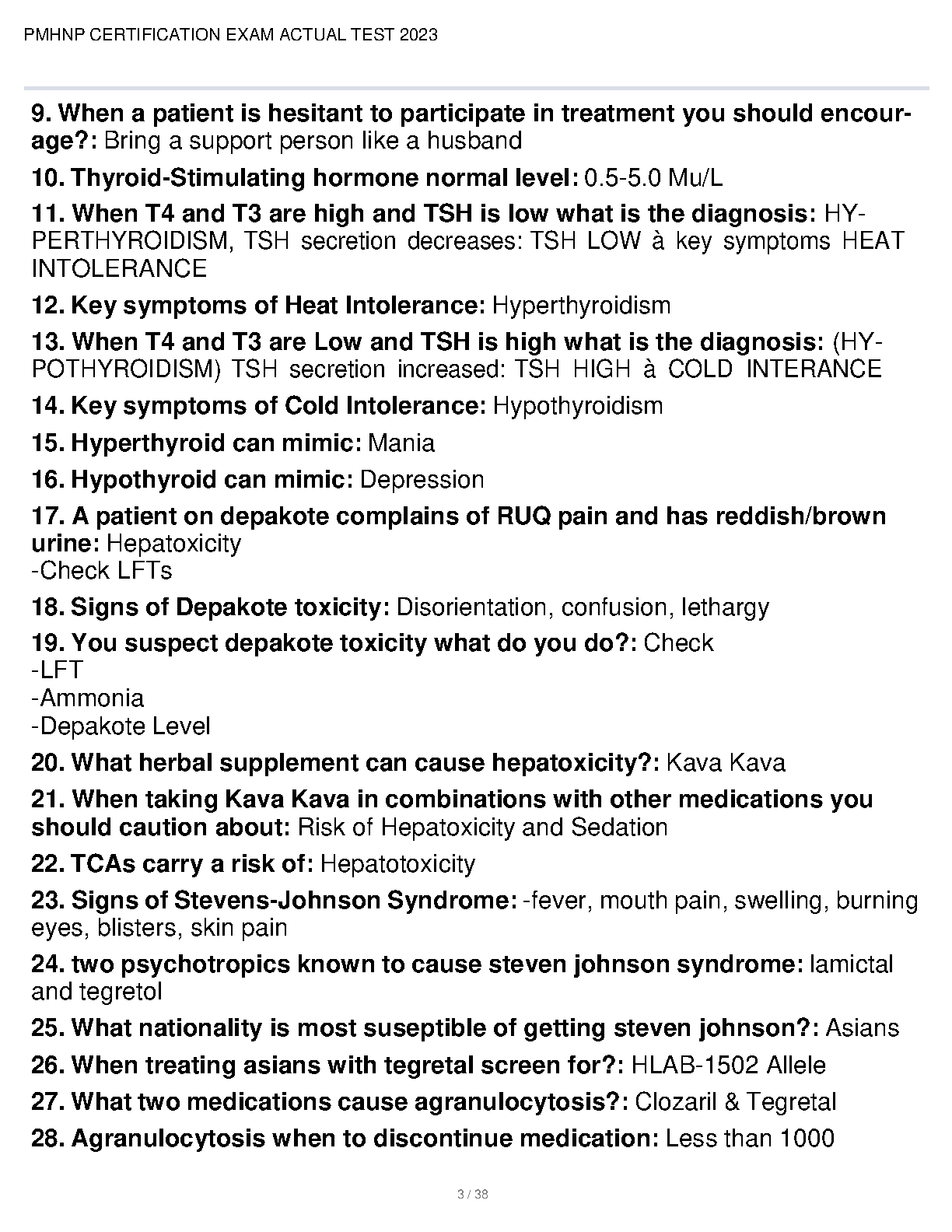 PMHNP CERTIFICATION EXAM ACTUAL TEST 2023

9. When a patient is hesitant to participate in treatment you should encourage?: Bring a support person like a husband

10. Thyroid-Stimulating hormone normal level: 0.5-5.0 Mu/L

11. When T4 and T3 are high and TSH is low what is the diagnosis: HYPERTHYROIDISM, TSH secretion decreases: TSH LOW à key symptoms HEAT INTOLERANCE

12. Key symptoms of Heat Intolerance: Hyperthyroidism

13. When T4 and T3 are Low and TSH is high what is the diagnosis: (HYPOTHYROIDISM) TSH secretion increased: TSH HIGH à COLD INTERANCE

14. Key symptoms of Cold Intolerance: Hypothyroidism

15. Hyperthyroid can mimic: Mania

16. Hypothyroid can mimic: Depression

17. A patient on depakote complains of RUQ pain and has reddish/brown urine: Hepatoxicity
-Check LFTs

18. Signs of Depakote toxicity: Disorientation, confusion, lethargy

19. You suspect depakote toxicity what do you do?: Check
-LFT
-Ammonia
-Depakote Level

20. What herbal supplement can cause hepatoxicity?: Kava Kava

21. When taking Kava Kava in combinations with other medications you should caution about: Risk of Hepatoxicity and Sedation

22. TCAs carry a risk of: Hepatotoxicity

23. Signs of Stevens-Johnson Syndrome: -fever, mouth pain, swelling, burning eyes, blisters, skin pain

24. two psychotropics known to cause steven johnson syndrome: lamictal and tegretol

25. What nationality is most suseptible of getting steven johnson?: Asians

26. When treating asians with tegretal screen for?: HLAB-1502 Allele

27. What two medications cause agranulocytosis?: Clozaril & Tegretal

28. Agranulocytosis when to discontinue medication: Less than 1000

3 / 38